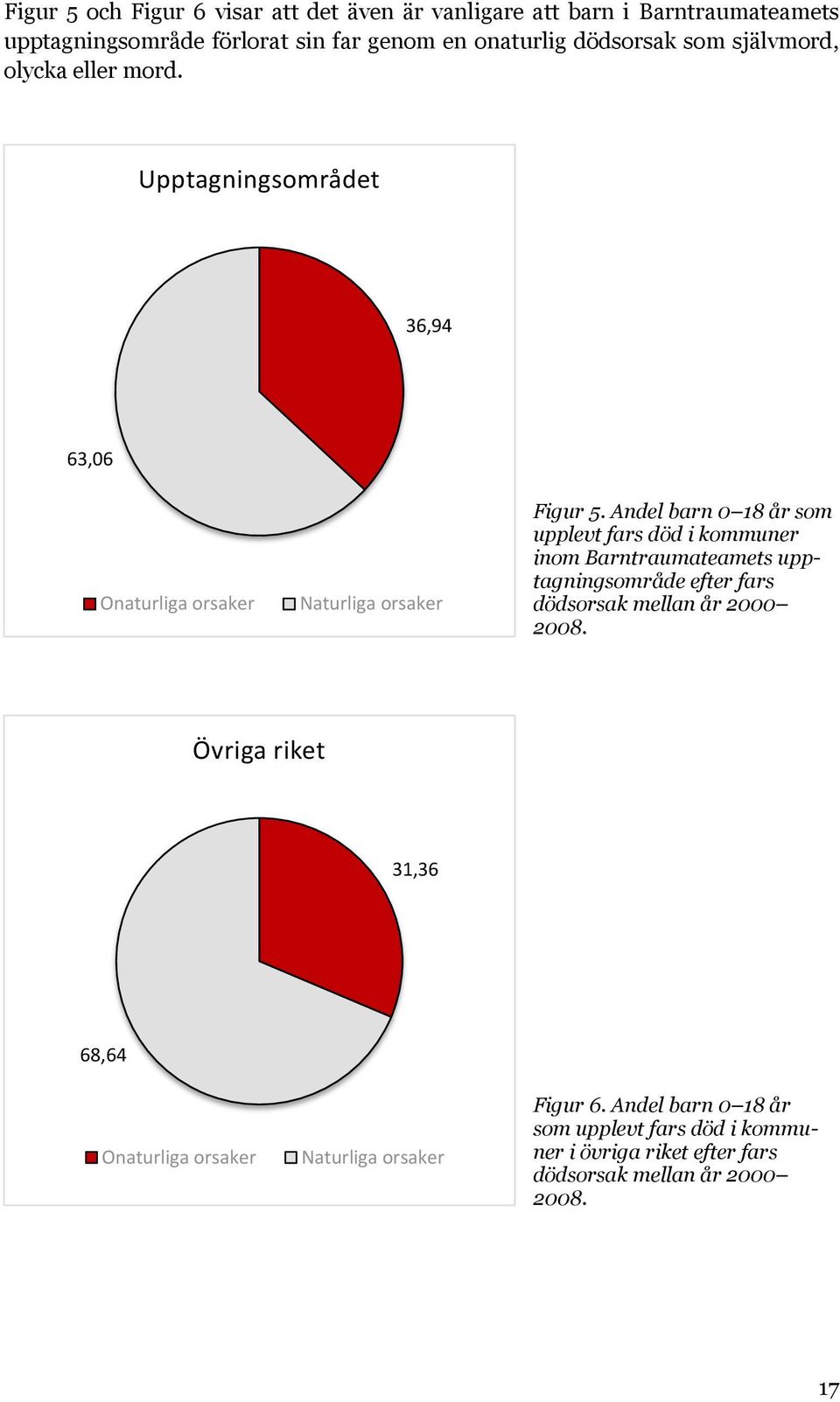 Figur 5 och Figur 6 visar att det även är vanligare att barn i Barntraumateamets upptagningsområde förlorat sin far genom en onaturlig dödsorsak som självmord, olycka eller mord.

Upptagningsområdet

36,94

63,06

Onaturliga orsaker  Naturliga orsaker

Figur 5. Andel barn 0–18 år som upplevt fars död i kommuner inom Barntraumateamets upptagningsområde efter fars dödsorsak mellan år 2000–2008.

Övriga riket

31,36

68,64

Onaturliga orsaker  Naturliga orsaker

Figur 6. Andel barn 0–18 år som upplevt fars död i kommuner i övriga riket efter fars dödsorsak mellan år 2000–2008.

17